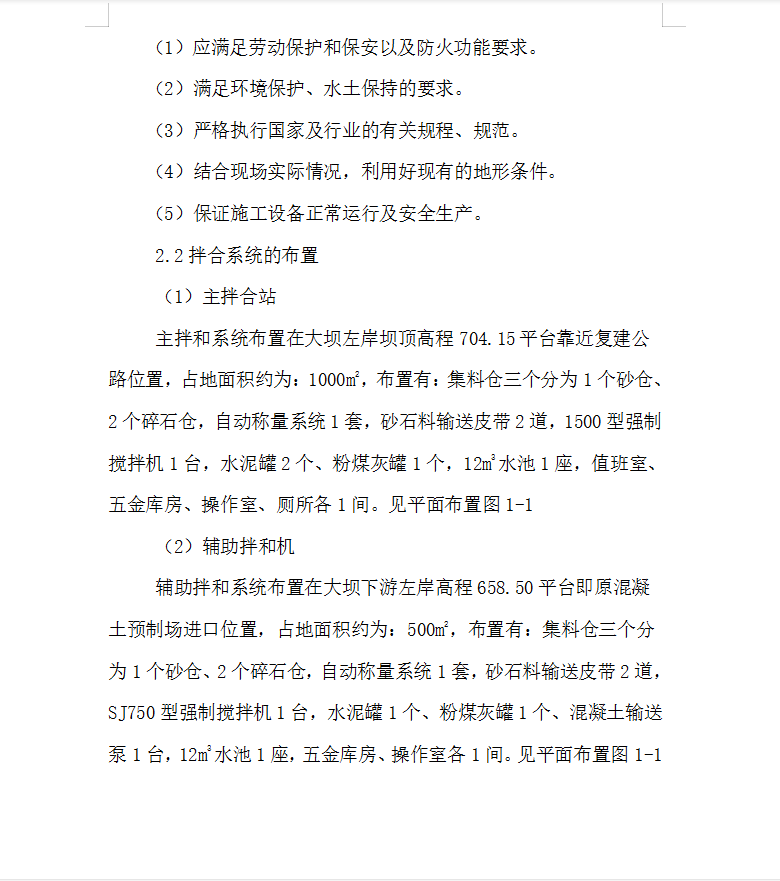 （1）应满足劳动保护和保安以及防火功能要求。

（2）满足环境保护、水土保持的要求。

（3）严格执行国家及行业的有关规程、规范。

（4）结合现场实际情况，利用好现有的地形条件。

（5）保证施工设备正常运行及安全生产。

2.2 拌合系统的布置

（1）主拌合站

主拌和系统布置在大坝左岸坝顶高程 704.15 平台靠近复建公路位置，占地面积约为：1000㎡，布置有：集料仓三个分为 1 个砂仓、2 个碎石仓，自动称量系统 1 套，砂石料输送皮带 2 道，1500 型强制搅拌机 1 台，水泥罐 2 个、粉煤灰罐 1 个，12㎥水池 1 座，值班室、五金库房、操作室、厕所各 1 间。见平面布置图 1-1

（2）辅助拌和机

辅助拌和系统布置在大坝下游左岸高程 658.50 平台即原混凝土预制场进口位置，占地面积约为：500㎡，布置有：集料仓三个分为 1 个砂仓、2 个碎石仓，自动称量系统 1 套，砂石料输送皮带 2 道，SJ750 型强制搅拌机 1 台，水泥罐 1 个、粉煤灰罐 1 个、混凝土输送泵 1 台，12㎥水池 1 座，五金库房、操作室各 1 间。见平面布置图 1-1